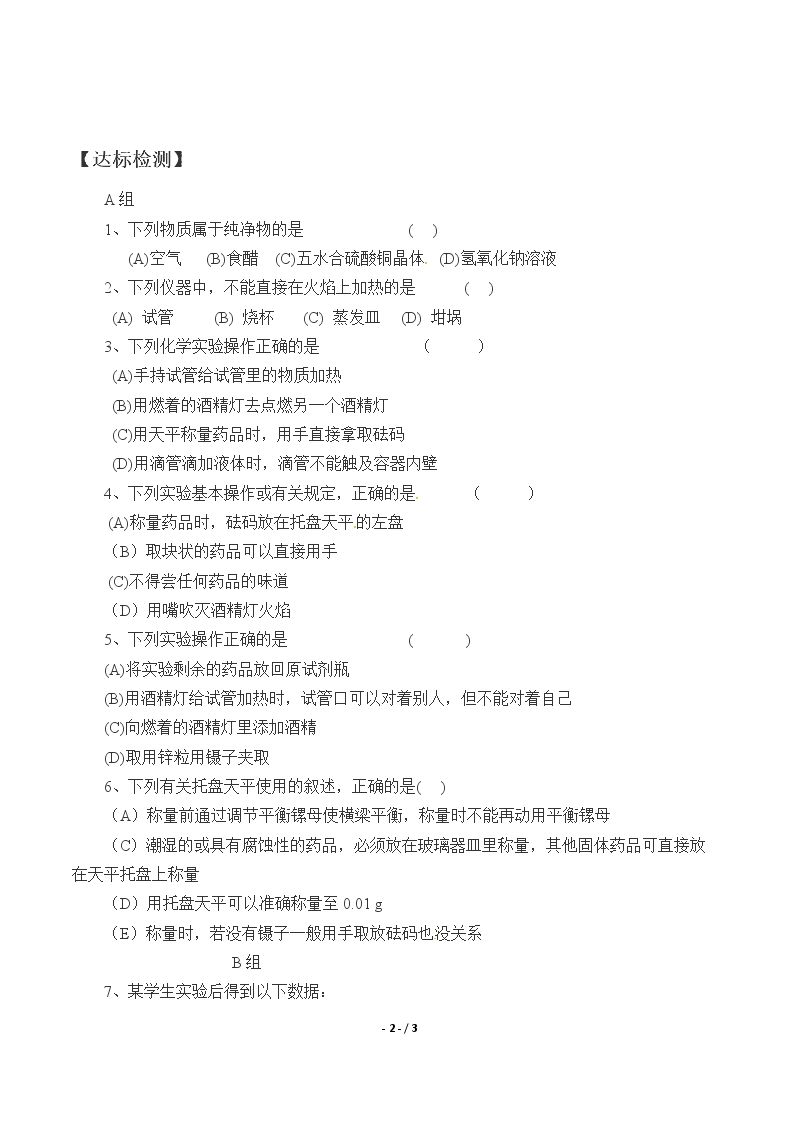 【达标检测】

A组

1、下列物质属于纯净物的是 ( )

(A)空气 (B)食醋 (C)五水合硫酸铜晶体 (D)氢氧化钠溶液

2、下列仪器中，不能直接在火焰上加热的是 ( )

(A) 试管 (B) 烧杯 (C) 蒸发皿 (D) 坩埚

3、下列化学实验操作正确的是 ( )

(A)手持试管给试管里的物质加热

(B)用燃着的酒精灯去点燃另一个酒精灯

(C)用天平称量药品时，用手直接拿取砝码

(D)用滴管滴加液体时，滴管不能触及容器内壁

4、下列实验基本操作或有关规定，正确的是 ( )

(A)称量药品时，砝码放在托盘天平的左盘

（B）取块状的药品可以直接用手

(C)不得尝任何药品的味道

（D）用嘴吹灭酒精灯火焰

5、下列实验操作正确的是 ( )

(A)将实验剩余的药品放回原试剂瓶

(B)用酒精灯给试管加热时，试管口可以对着别人，但不能对着自己

(C)向燃着的酒精灯里添加酒精

(D)取用锌粒用镊子夹取

6、下列有关托盘天平使用的叙述，正确的是( )

（A）称量前通过调节平衡镙母使横梁平衡，称量时不能再动用平衡镙母

（C）潮湿的或具有腐蚀性的药品，必须放在玻璃器皿里称量，其他固体药品可直接放在天平托盘上称量

（D）用托盘天平可以准确称量至0.01 g

（E）称量时，若没有镊子一般用手取放砝码也没关系

B组

7、某学生实验后得到以下数据：

- 2 - / 3